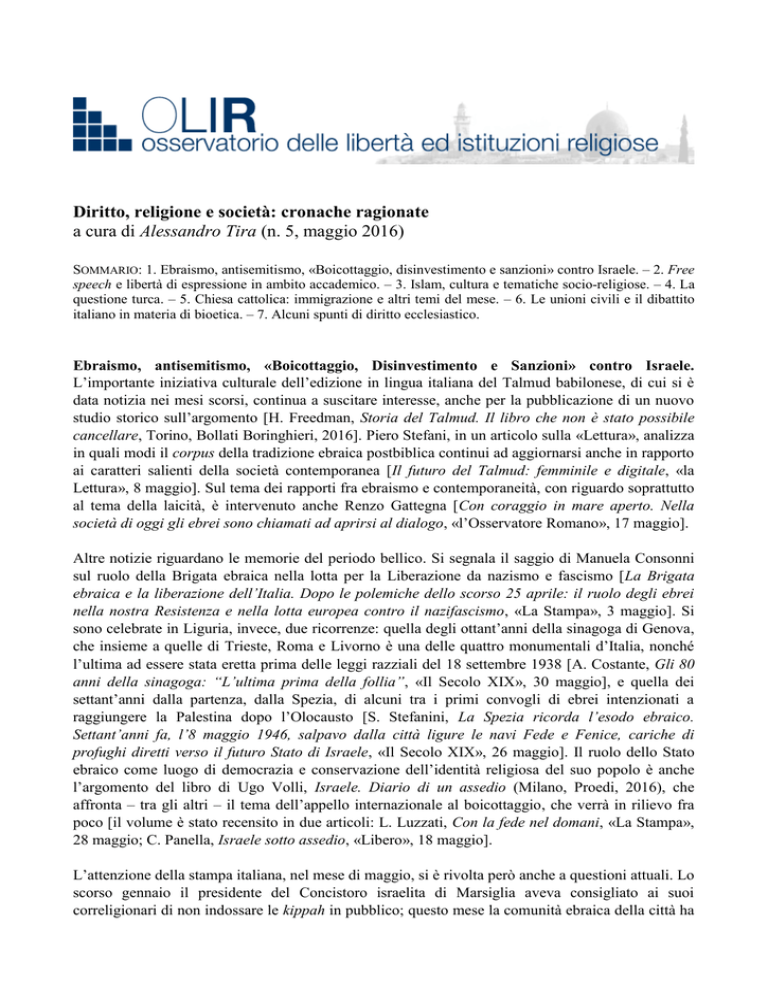 OLIR
osservatorio delle libertà ed istituzioni religiose

Diritto, religione e società: cronache ragionate
a cura di Alessandro Tira (n. 5, maggio 2016)

SOMMARIO: 1. Ebraismo, antisemitismo, «Boicottaggio, disinvestimento e sanzioni» contro Israele. – 2. Free speech e libertà di espressione in ambito accademico. – 3. Islam, cultura e tematiche socio-religiose. – 4. La questione turca. – 5. Chiesa cattolica: immigrazione e altri temi del mese. – 6. Le unioni civili e il dibattito italiano in materia di bioetica. – 7. Alcuni spunti di diritto ecclesiastico.

Ebraismo, antisemitismo, «Boicottaggio, Disinvestimento e Sanzioni» contro Israele. L'importante iniziativa culturale dell'edizione in lingua italiana del Talmud babilonese, di cui si è data notizia nei mesi scorsi, continua a suscitare interesse, anche per la pubblicazione di un nuovo studio storico sull'argomento [H. Freedman, Storia del Talmud. Il libro che non è stato possibile cancellare, Torino, Bollati Boringhieri, 2016]. Piero Stefani, in un articolo sulla «Lettura», analizza in quali modi il corpus della tradizione ebraica postbiblica continui ad aggiornarsi anche in rapporto ai caratteri salienti della società contemporanea [Il futuro del Talmud: femminile e digitale, «la Lettura», 8 maggio]. Sul tema dei rapporti fra ebraismo e contemporaneità, con riguardo soprattutto al tema della laicità, è intervenuto anche Renzo Gattegna [Con coraggio in mare aperto. Nella società di oggi gli ebrei sono chiamati ad aprirsi al dialogo, «l'Osservatore Romano», 17 maggio].

Altre notizie riguardano le memorie del periodo bellico. Si segnala il saggio di Manuela Consonni sul ruolo della Brigata ebraica nella lotta per la Liberazione da nazismo e fascismo [La Brigata ebraica e la liberazione dell'Italia. Dopo le polemiche dello scorso 25 aprile: il ruolo degli ebrei nella nostra Resistenza e nella lotta europea contro il nazifascismo, «La Stampa», 3 maggio]. Si sono celebrate in Liguria, invece, due ricorrenze: quella degli ottant'anni della sinagoga di Genova, che insieme a quelle di Trieste, Roma e Livorno è una delle quattro monumentali d'Italia, nonché l'ultima ad essere stata eretta prima delle leggi razziali del 18 settembre 1938 [A. Costante, Gli 80 anni della sinagoga: "L'ultima prima della follia", «Il Secolo XIX», 30 maggio], e quella dei settant'anni dalla partenza, dalla Spezia, di alcuni tra i primi convogli di ebrei intenzionati a raggiungere la Palestina dopo l'Olocausto [S. Stefanini, La Spezia ricorda l'esodo ebraico. Settant'anni fa, l'8 maggio 1946, salpavo dalla città ligure le navi Fede e Fenice, cariche di profughi diretti verso il futuro Stato di Israele, «Il Secolo XIX», 26 maggio]. Il ruolo dello Stato ebraico come luogo di democrazia e conservazione dell'identità religiosa del suo popolo è anche l'argomento del libro di Ugo Volli, Israele. Diario di un assedio (Milano, Proedi, 2016), che affronta – tra gli altri – il tema dell'appello internazionale al boicottaggio, che verrà in rilievo fra poco [il volume è stato recensito in due articoli: L. Luzzati, Con la fede nel domani, «La Stampa», 28 maggio; C. Panella, Israele sotto assedio, «Libero», 18 maggio].

L'attenzione della stampa italiana, nel mese di maggio, si è rivolta però anche a questioni attuali. Lo scorso gennaio il presidente del Concistoro israelita di Marsiglia aveva consigliato ai suoi correligionari di non indossare le kippah in pubblico; questo mese la comunità ebraica della città ha